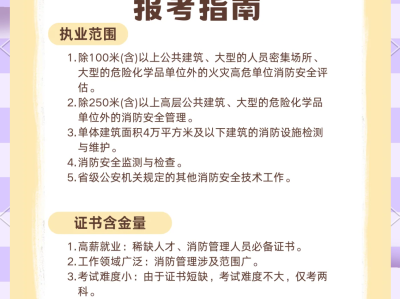 报考指南

执业范围

1. 除100米(含)以上公共建筑、大型的人员密集场所、大型的危险化学品单位外的火灾高危单位消防安全评估。
2. 除250米(含)以上高层公共建筑、大型的危险化学品单位外的消防安全管理。
3. 单体建筑面积4万平方米及以下建筑的消防设施检测与维护。
4. 消防安全监测与检查。
5. 省级公安机关规定的其他消防安全技术工作。

证书含金量

1. 高薪就业：稀缺人才、消防管理人员必备证书。
2. 工作领域广泛：消防管理涉及范围广。
3. 考试难度小：由于证书短缺，考试难度不大，仅考两科。